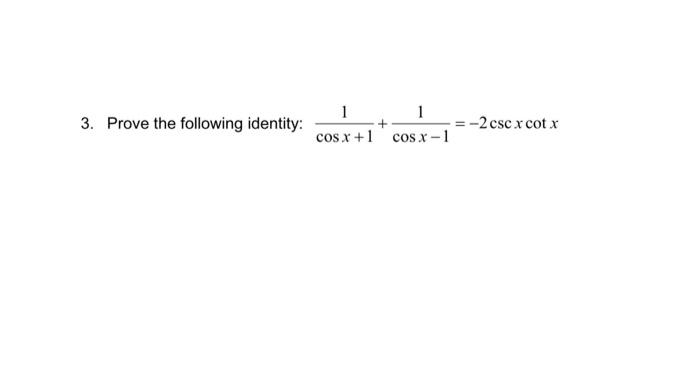 3. Prove the following identity: $\frac{1}{\cos x+1}+\frac{1}{\cos x-1}=-2\csc x\cot x$